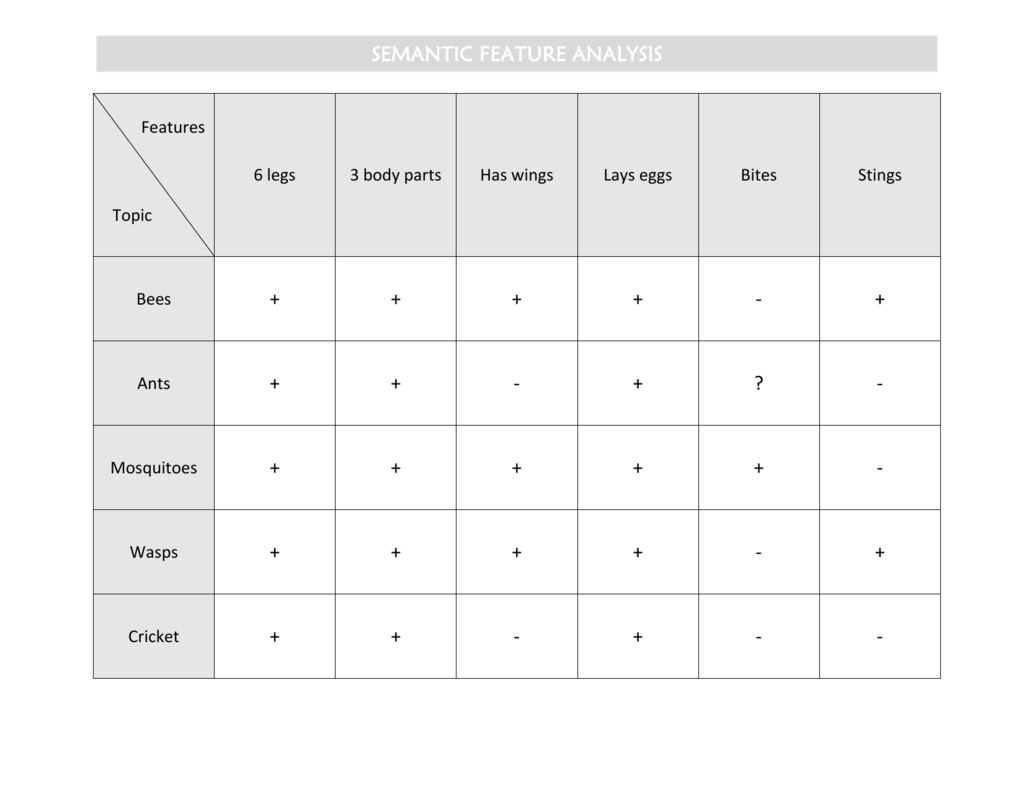 SEMANTIC FEATURE ANALYSIS

| Features / Topic | 6 legs | 3 body parts | Has wings | Lays eggs | Bites | Stings |
|---|---|---|---|---|---|---|
| Bees | + | + | + | + | - | + |
| Ants | + | + | - | + | ? | - |
| Mosquitoes | + | + | + | + | + | - |
| Wasps | + | + | + | + | - | + |
| Cricket | + | + | - | + | - | - |